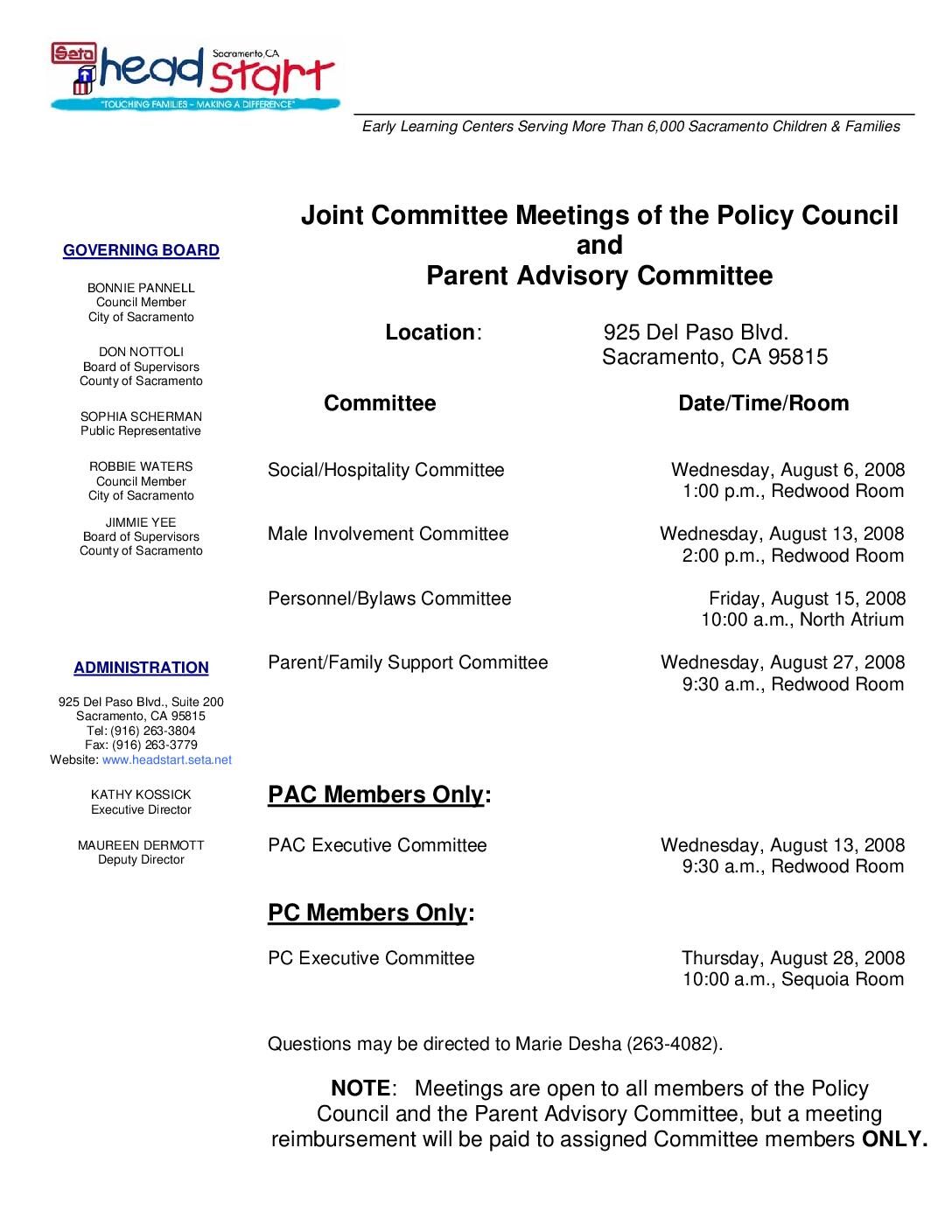 Seta head start Sacramento, CA
"TOUCHING FAMILIES – MAKING A DIFFERENCE"

Early Learning Centers Serving More Than 6,000 Sacramento Children & Families

GOVERNING BOARD

BONNIE PANNELL
Council Member
City of Sacramento

DON NOTTOLI
Board of Supervisors
County of Sacramento

SOPHIA SCHERMAN
Public Representative

ROBBIE WATERS
Council Member
City of Sacramento

JIMMIE YEE
Board of Supervisors
County of Sacramento

ADMINISTRATION

925 Del Paso Blvd., Suite 200
Sacramento, CA 95815
Tel: (916) 263-3804
Fax: (916) 263-3779
Website: www.headstart.seta.net

KATHY KOSSICK
Executive Director

MAUREEN DERMOTT
Deputy Director

Joint Committee Meetings of the Policy Council
and
Parent Advisory Committee

Location: 925 Del Paso Blvd.
Sacramento, CA 95815

| Committee | Date/Time/Room |
|---|---|
| Social/Hospitality Committee | Wednesday, August 6, 2008 1:00 p.m., Redwood Room |
| Male Involvement Committee | Wednesday, August 13, 2008 2:00 p.m., Redwood Room |
| Personnel/Bylaws Committee | Friday, August 15, 2008 10:00 a.m., North Atrium |
| Parent/Family Support Committee | Wednesday, August 27, 2008 9:30 a.m., Redwood Room |

PAC Members Only:

PAC Executive Committee Wednesday, August 13, 2008
9:30 a.m., Redwood Room

PC Members Only:

PC Executive Committee Thursday, August 28, 2008
10:00 a.m., Sequoia Room

Questions may be directed to Marie Desha (263-4082).

NOTE: Meetings are open to all members of the Policy Council and the Parent Advisory Committee, but a meeting reimbursement will be paid to assigned Committee members ONLY.